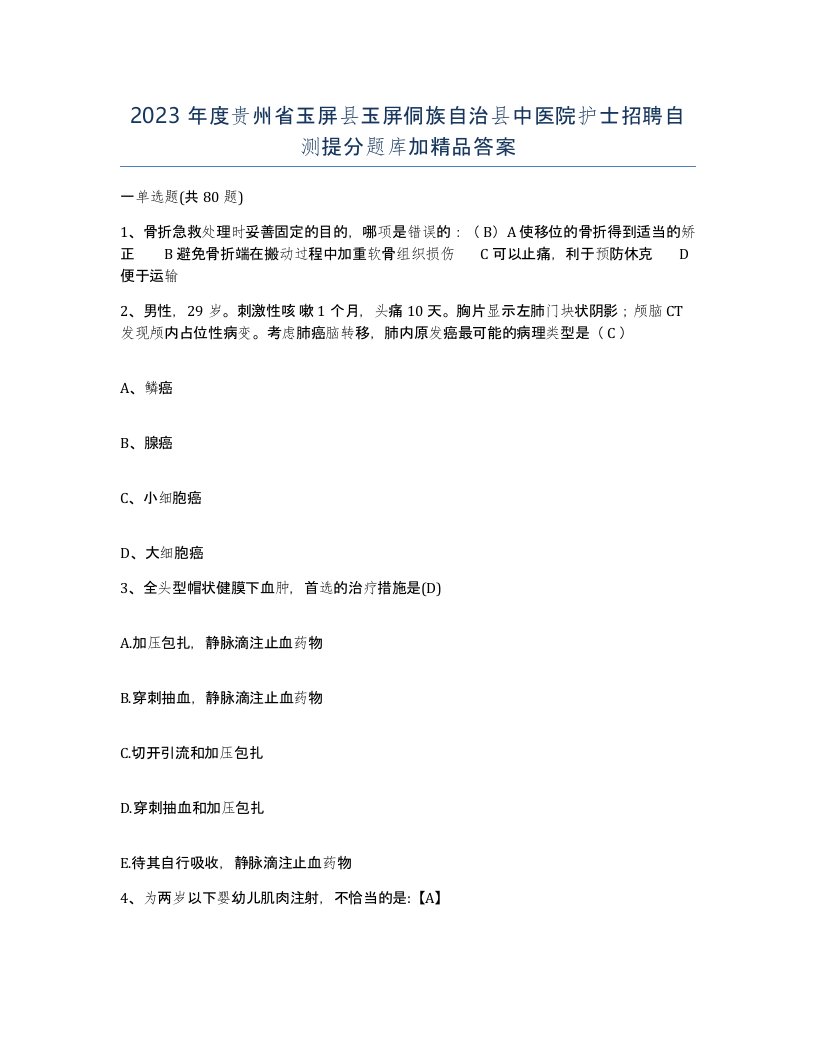 2023年度贵州省玉屏县玉屏侗族自治县中医院护士招聘自测提分题库加精品答案

一单选题(共80题)

1、骨折急救处理时妥善固定的目的，哪项是错误的：（B）A使移位的骨折得到适当的矫正　B避免骨折端在搬动过程中加重软骨组织损伤　C可以止痛，利于预防休克　D便于运输

2、男性，29岁。刺激性咳嗽1个月，头痛10天。胸片显示左肺门块状阴影；颅脑CT发现颅内占位性病变。考虑肺癌脑转移，肺内原发癌最可能的病理类型是（C）

A、鳞癌

B、腺癌

C、小细胞癌

D、大细胞癌

3、全头型帽状健膜下血肿，首选的治疗措施是(D)

A.加压包扎，静脉滴注止血药物

B.穿刺抽血，静脉滴注止血药物

C.切开引流和加压包扎

D.穿刺抽血和加压包扎

E.待其自行吸收，静脉滴注止血药物

4、为两岁以下婴幼儿肌肉注射，不恰当的是:【A】